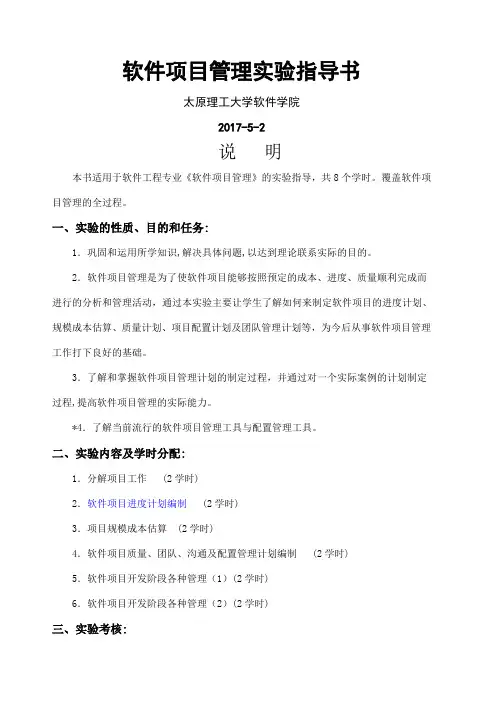 软件项目管理实验指导书

太原理工大学软件学院

2017-5-2

说　明

本书适用于软件工程专业《软件项目管理》的实验指导，共 8 个学时。覆盖软件项目管理的全过程。

一、实验的性质、目的和任务：

1. 巩固和运用所学知识，解决具体问题，以达到理论联系实际的目的。

2. 软件项目管理是为了使软件项目能够按照预定的成本、进度、质量顺利完成而进行的分析和管理活动，通过本实验主要让学生了解如何来制定软件项目的进度计划、规模成本估算、质量计划、项目配置计划及团队管理计划等，为今后从事软件项目管理工作打下良好的基础。

3. 了解和掌握软件项目管理计划的制定过程，并通过对一个实际案例的计划制定过程，提高软件项目管理的实际能力。

*4. 了解当前流行的软件项目管理工具与配置管理工具。

二、实验内容及学时分配：

1. 分解项目工作　(2 学时)

2. 软件项目进度计划编制　(2 学时)

3. 项目规模成本估算　(2 学时)

4. 软件项目质量、团队、沟通及配置管理计划编制　(2 学时)

5. 软件项目开发阶段各种管理（1）(2 学时)

6. 软件项目开发阶段各种管理（2）(2 学时)

三、实验考核：